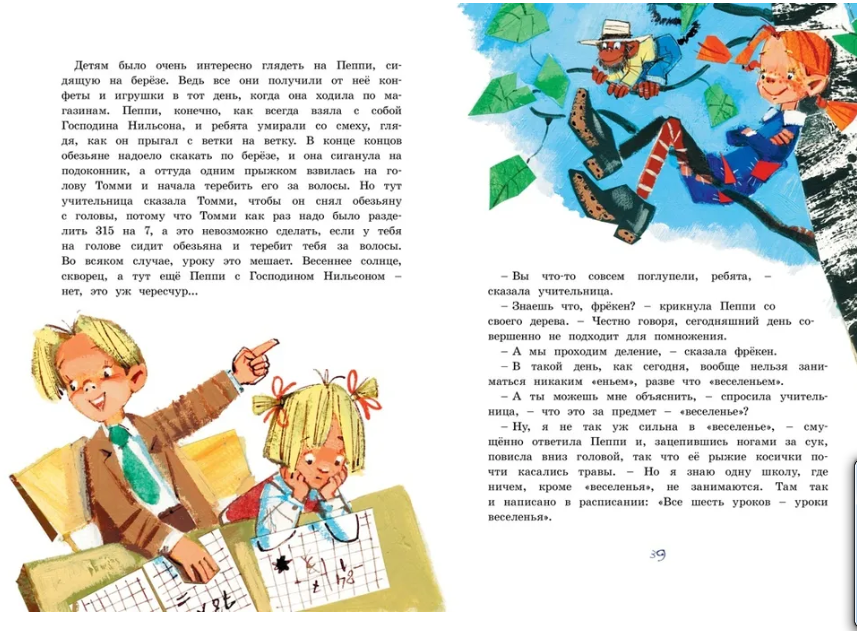 Детям было очень интересно глядеть на Пеппи, сидящую на берёзе. Ведь все они получили от неё конфеты и игрушки в тот день, когда она ходила по магазинам. Пеппи, конечно, как всегда взяла с собой Господина Нильсона, и ребята умирали со смеху, глядя, как он прыгал с ветки на ветку. В конце концов обезьяне надоело скакать по берёзе, и она сиганула на подоконник, а оттуда одним прыжком взвилась на голову Томми и начала теребить его за волосы. Но тут учительница сказала Томми, чтобы он снял обезьяну с головы, потому что Томми как раз надо было разделить 315 на 7, а это невозможно сделать, если у тебя на голове сидит обезьяна и теребит тебя за волосы. Во всяком случае, уроку это мешает. Весеннее солнце, скворец, а тут ещё Пеппи с Господином Нильсоном – нет, это уж чересчур...

– Вы что-то совсем поглупели, ребята, – сказала учительница.

– Знаешь что, фрёкен? – крикнула Пеппи со своего дерева. – Честно говоря, сегодняшний день совершенно не подходит для помножения.

– А мы проходим деление, – сказала фрёкен.

– В такой день, как сегодня, вообще нельзя заниматься никаким «еньем», разве что «веселеньем».

– А ты можешь мне объяснить, – спросила учительница, – что это за предмет – «веселенье»?

– Ну, я не так уж сильна в «веселенье», – смущённо ответила Пеппи и, зацепившись ногами за сук, повисла вниз головой, так что её рыжие косички почти касались травы. – Но я знаю одну школу, где ничем, кроме «веселенья», не занимаются. Там так и написано в расписании: «Все шесть уроков – уроки веселенья».

39